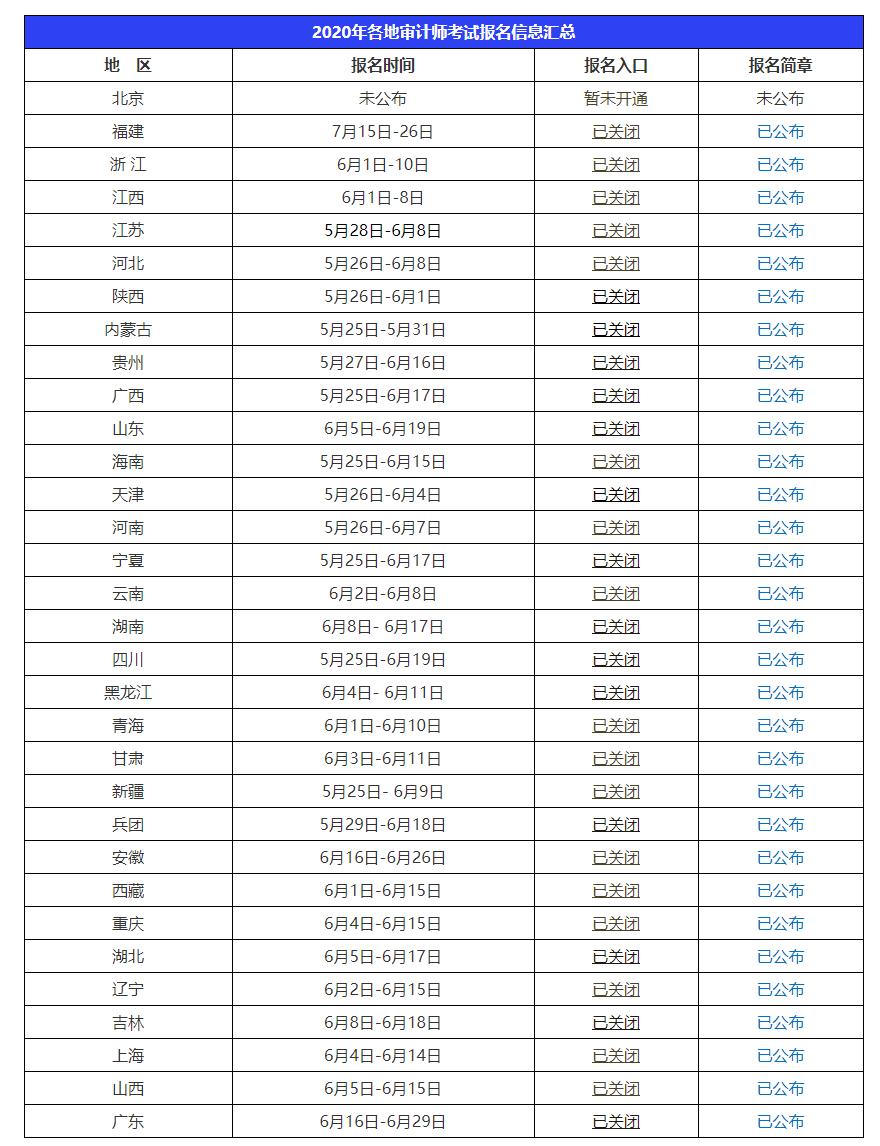 2020年各地审计师考试报名信息汇总

| 地 区 | 报名时间 | 报名入口 | 报名简章 |
|---|---|---|---|
| 北京 | 未公布 | 暂未开通 | 未公布 |
| 福建 | 7月15日-26日 | 已关闭 | 已公布 |
| 浙 江 | 6月1日-10日 | 已关闭 | 已公布 |
| 江西 | 6月1日-8日 | 已关闭 | 已公布 |
| 江苏 | 5月28日-6月8日 | 已关闭 | 已公布 |
| 河北 | 5月26日-6月8日 | 已关闭 | 已公布 |
| 陕西 | 5月26日-6月1日 | 已关闭 | 已公布 |
| 内蒙古 | 5月25日-5月31日 | 已关闭 | 已公布 |
| 贵州 | 5月27日-6月16日 | 已关闭 | 已公布 |
| 广西 | 5月25日-6月17日 | 已关闭 | 已公布 |
| 山东 | 6月5日-6月19日 | 已关闭 | 已公布 |
| 海南 | 5月25日-6月15日 | 已关闭 | 已公布 |
| 天津 | 5月26日-6月4日 | 已关闭 | 已公布 |
| 河南 | 5月26日-6月7日 | 已关闭 | 已公布 |
| 宁夏 | 5月25日-6月17日 | 已关闭 | 已公布 |
| 云南 | 6月2日-6月8日 | 已关闭 | 已公布 |
| 湖南 | 6月8日- 6月17日 | 已关闭 | 已公布 |
| 四川 | 5月25日-6月19日 | 已关闭 | 已公布 |
| 黑龙江 | 6月4日- 6月11日 | 已关闭 | 已公布 |
| 青海 | 6月1日-6月10日 | 已关闭 | 已公布 |
| 甘肃 | 6月3日-6月11日 | 已关闭 | 已公布 |
| 新疆 | 5月25日- 6月9日 | 已关闭 | 已公布 |
| 兵团 | 5月29日-6月18日 | 已关闭 | 已公布 |
| 安徽 | 6月16日-6月26日 | 已关闭 | 已公布 |
| 西藏 | 6月1日-6月15日 | 已关闭 | 已公布 |
| 重庆 | 6月4日-6月15日 | 已关闭 | 已公布 |
| 湖北 | 6月5日-6月17日 | 已关闭 | 已公布 |
| 辽宁 | 6月2日-6月15日 | 已关闭 | 已公布 |
| 吉林 | 6月8日-6月18日 | 已关闭 | 已公布 |
| 上海 | 6月4日-6月14日 | 已关闭 | 已公布 |
| 山西 | 6月5日-6月15日 | 已关闭 | 已公布 |
| 广东 | 6月16日-6月29日 | 已关闭 | 已公布 |